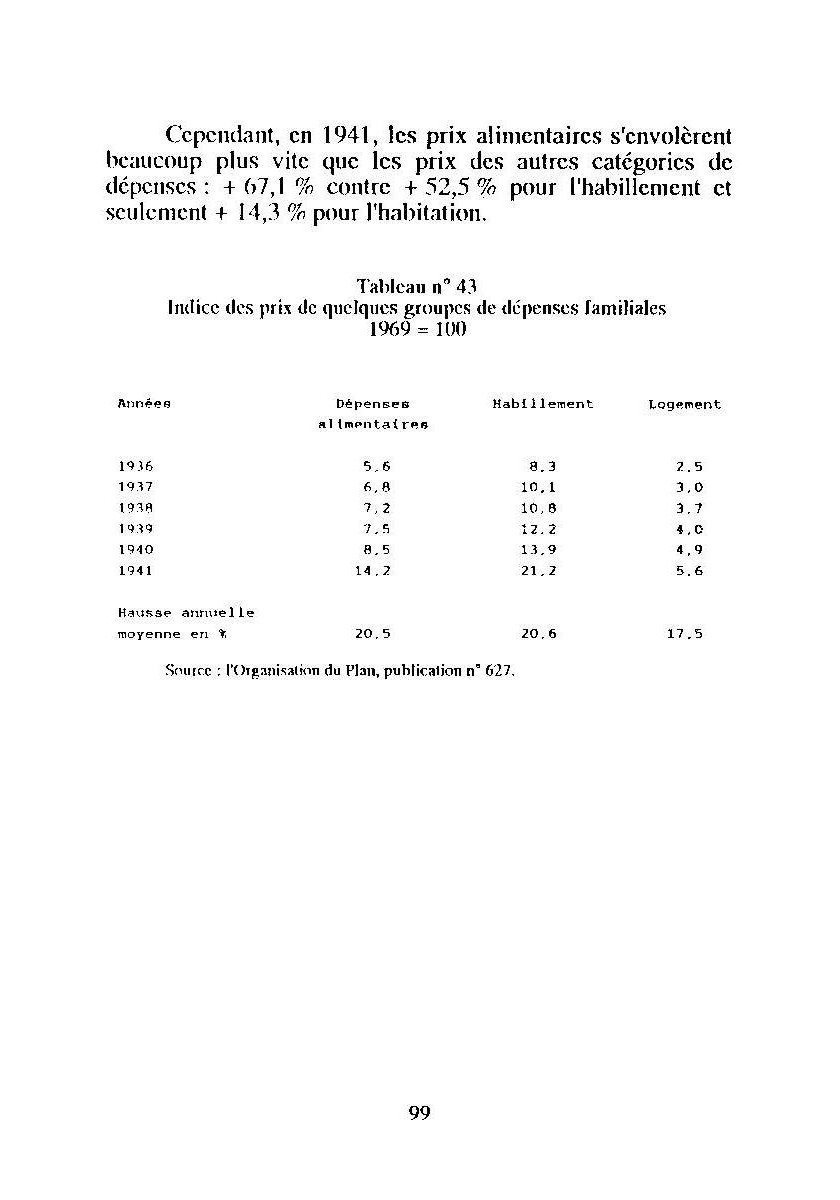 Cependant, en 1941, les prix alimentaires s'envolèrent beaucoup plus vite que les prix des autres catégories de dépenses : + 67,1 % contre + 52,5 % pour l'habillement et seulement + 14,3 % pour l'habitation.

Tableau n° 43
Indice des prix de quelques groupes de dépenses familiales
1969 = 100

| Années | Dépenses alimentaires | Habillement | Logement |
|---|---|---|---|
| 1936 | 5.6 | 8.3 | 2.5 |
| 1937 | 6.8 | 10.1 | 3.0 |
| 1938 | 7.2 | 10.8 | 3.7 |
| 1939 | 7.5 | 12.2 | 4.0 |
| 1940 | 8.5 | 13.9 | 4.9 |
| 1941 | 14.2 | 21.2 | 5.6 |
| Hausse annuelle moyenne en % | 20.5 | 20.6 | 17.5 |

Source : l'Organisation du Plan, publication n° 627.

99